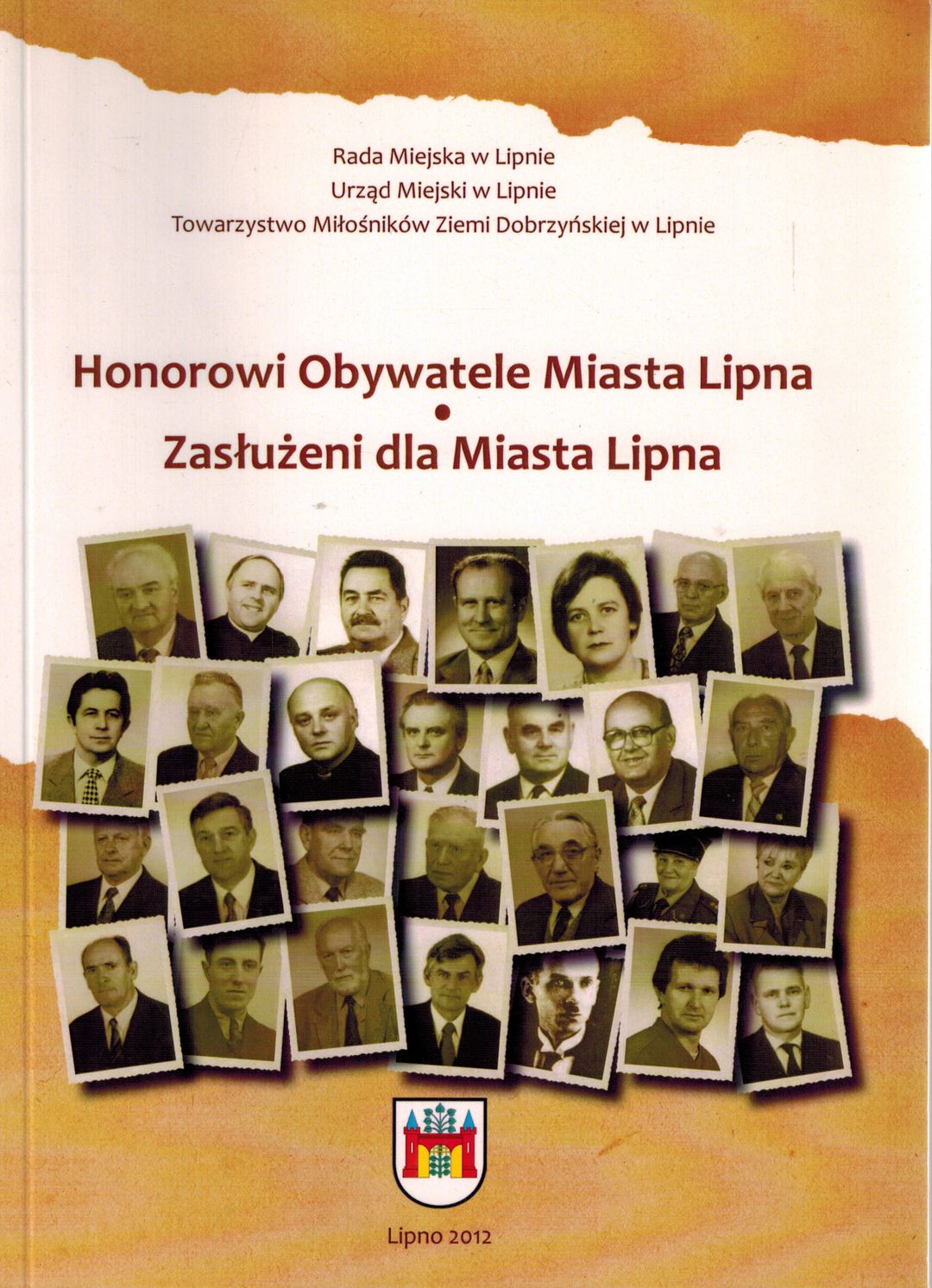 Rada Miejska w Lipnie
Urząd Miejski w Lipnie
Towarzystwo Miłośników Ziemi Dobrzyńskiej w Lipnie

Honorowi Obywatele Miasta Lipna
•
Zasłużeni dla Miasta Lipna

Lipno 2012